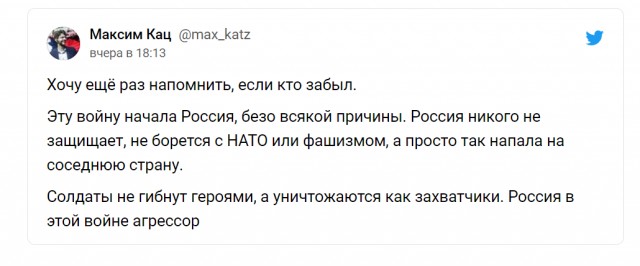 Максим Кац @max_katz
вчера в 18:13

Хочу ещё раз напомнить, если кто забыл.

Эту войну начала Россия, безо всякой причины. Россия никого не защищает, не борется с НАТО или фашизмом, а просто так напала на соседнюю страну.

Солдаты не гибнут героями, а уничтожаются как захватчики. Россия в этой войне агрессор